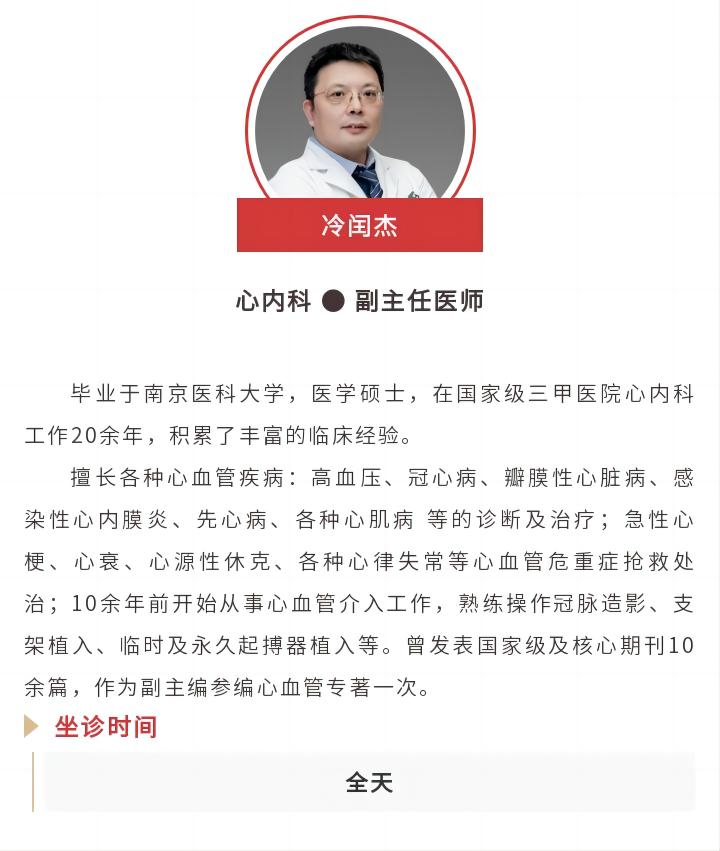 冷闰杰

心内科 ● 副主任医师

毕业于南京医科大学，医学硕士，在国家级三甲医院心内科工作20余年，积累了丰富的临床经验。

擅长各种心血管疾病：高血压、冠心病、瓣膜性心脏病、感染性心内膜炎、先心病、各种心肌病 等的诊断及治疗；急性心梗、心衰、心源性休克、各种心律失常等心血管危重症抢救处治；10余年前开始从事心血管介入工作，熟练操作冠脉造影、支架植入、临时及永久起搏器植入等。曾发表国家级及核心期刊10余篇，作为副主编参编心血管专著一次。

坐诊时间

全天